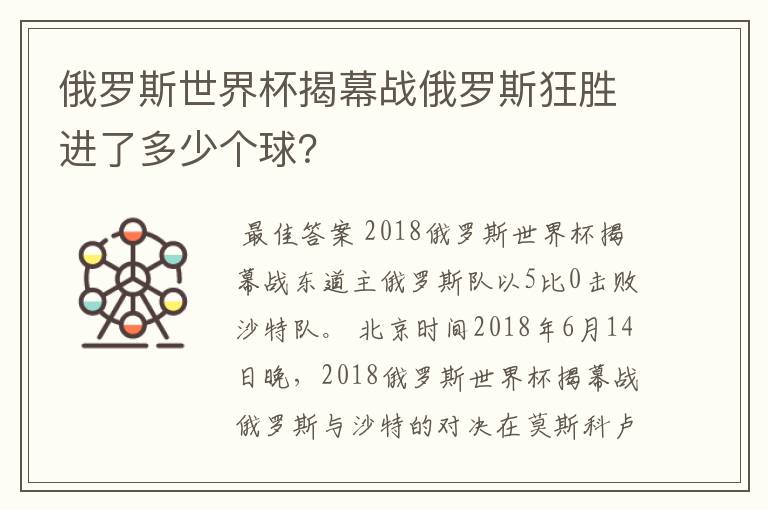 俄罗斯世界杯揭幕战俄罗斯狂胜进了多少个球?

最佳答案 2018俄罗斯世界杯揭幕战东道主俄罗斯队以5比0击败沙特队。 北京时间2018年6月14日晚，2018俄罗斯世界杯揭幕战俄罗斯与沙特的对决在莫斯科卢